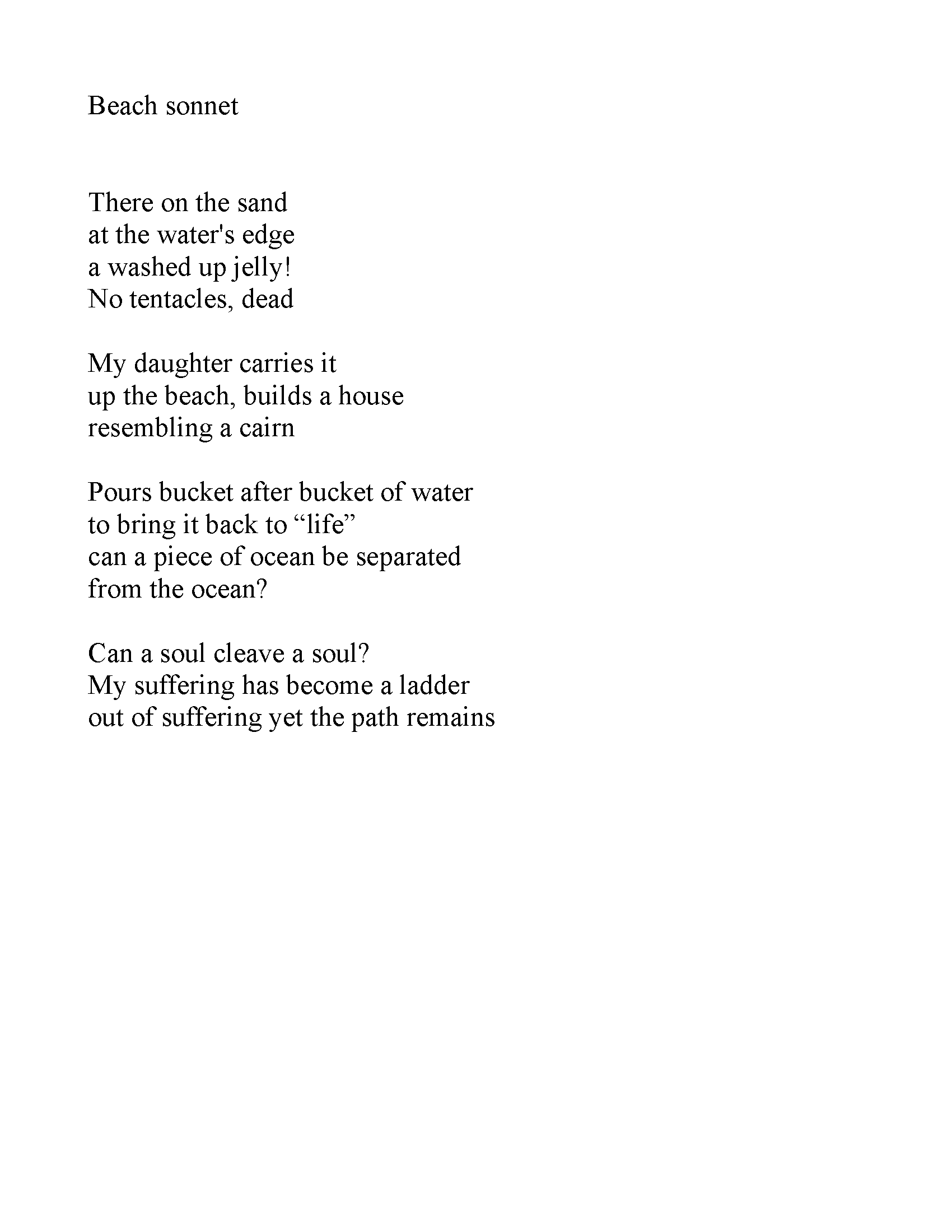 Beach sonnet

There on the sand
at the water's edge
a washed up jelly!
No tentacles, dead

My daughter carries it
up the beach, builds a house
resembling a cairn

Pours bucket after bucket of water
to bring it back to “life”
can a piece of ocean be separated
from the ocean?

Can a soul cleave a soul?
My suffering has become a ladder
out of suffering yet the path remains